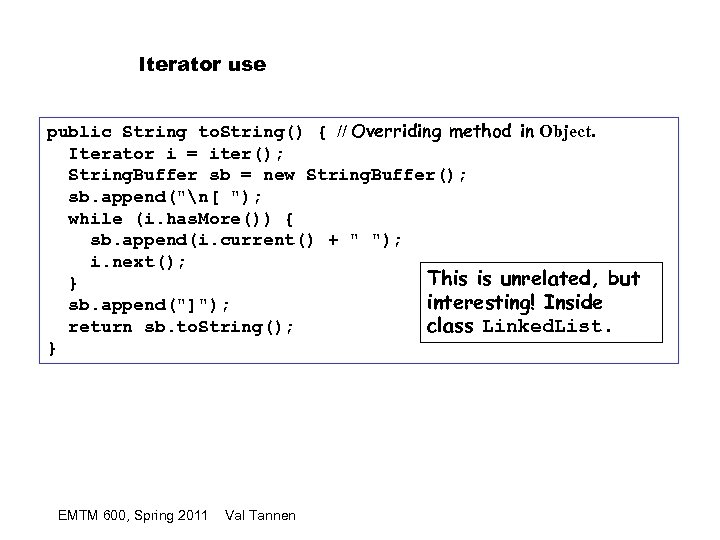 Iterator use

public String toString() { // Overriding method in Object.
  Iterator i = iter();
  StringBuffer sb = new StringBuffer();
  sb.append("\n[ ");
  while (i.hasMore()) {
    sb.append(i.current() + " ");
    i.next();
  }
  sb.append("]");
  return sb.toString();
}

This is unrelated, but interesting! Inside class LinkedList.

EMTM 600, Spring 2011 Val Tannen